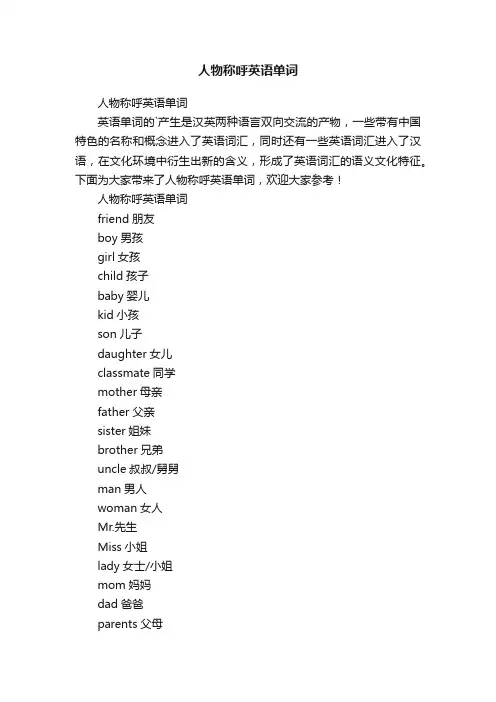 人物称呼英语单词

人物称呼英语单词

英语单词的`产生是汉英两种语言双向交流的产物，一些带有中国特色的名称和概念进入了英语词汇，同时还有一些英语词汇进入了汉语，在文化环境中衍生出新的含义，形成了英语词汇的语义文化特征。下面为大家带来了人物称呼英语单词，欢迎大家参考！

人物称呼英语单词

friend 朋友

boy 男孩

girl 女孩

child 孩子

baby 婴儿

kid 小孩

son 儿子

daughter 女儿

classmate 同学

mother 母亲

father 父亲

sister 姐妹

brother 兄弟

uncle 叔叔/舅舅

man 男人

woman 女人

Mr.先生

Miss 小姐

lady 女士/小姐

mom 妈妈

dad 爸爸

parents 父母